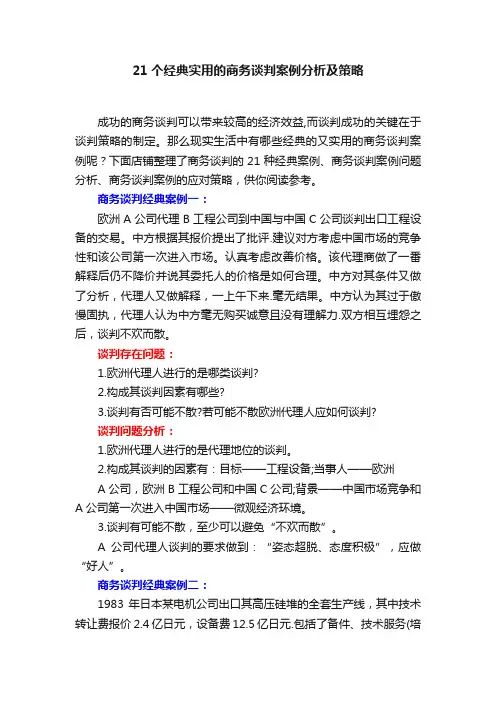 21 个经典实用的商务谈判案例分析及策略

成功的商务谈判可以带来较高的经济效益,而谈判成功的关键在于谈判策略的制定。那么现实生活中有哪些经典的又实用的商务谈判案例呢？下面店铺整理了商务谈判的 21 种经典案例、商务谈判案例问题分析、商务谈判案例的应对策略，供你阅读参考。

商务谈判经典案例一：

欧洲 A 公司代理 B 工程公司到中国与中国 C 公司谈判出口工程设备的交易。中方根据其报价提出了批评.建议对方考虑中国市场的竞争性和该公司第一次进入市场。认真考虑改善价格。该代理商做了一番解释后仍不降价并说其委托人的价格是如何合理。中方对其条件又做了分析，代理人又做解释，一上午下来.毫无结果。中方认为其过于傲慢固执，代理人认为中方毫无购买诚意且没有理解力.双方相互埋怨之后，谈判不欢而散。

谈判存在问题：

1.欧洲代理人进行的是哪类谈判?

2.构成其谈判因素有哪些?

3.谈判有否可能不散?若可能不散欧洲代理人应如何谈判?

谈判问题分析：

1.欧洲代理人进行的是代理地位的谈判。

2.构成其谈判的因素有：目标——工程设备;当事人——欧洲 A 公司，欧洲 B 工程公司和中国 C 公司;背景——中国市场竞争和 A 公司第一次进入中国市场——微观经济环境。

3.谈判有可能不散，至少可以避免“不欢而散”。

A 公司代理人谈判的要求做到：“姿态超脱、态度积极”，应做“好人”。

商务谈判经典案例二：

1983 年日本某电机公司出口其高压硅堆的全套生产线，其中技术转让费报价 2.4 亿日元，设备费 12.5 亿日元.包括了备件、技术服务(培